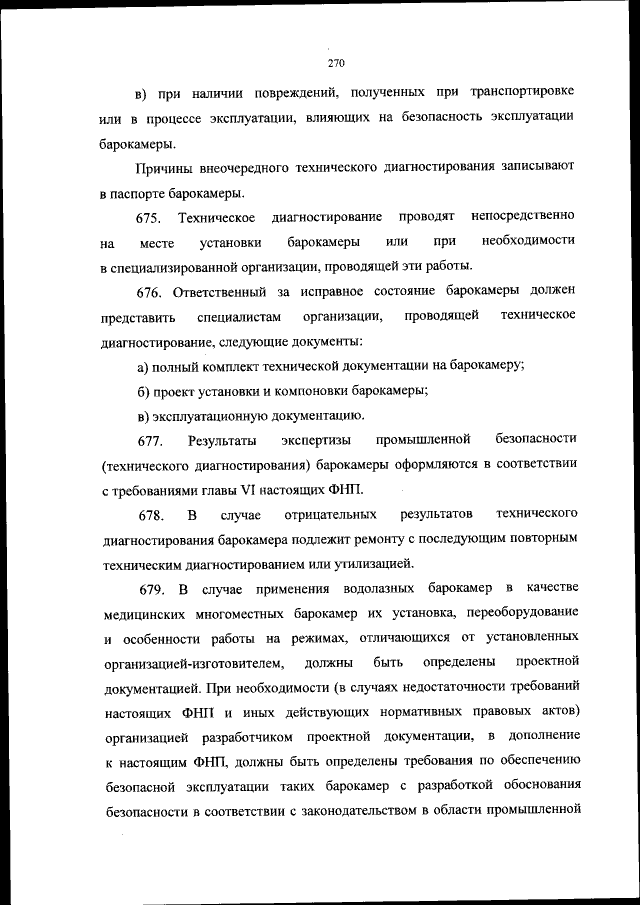 270

в) при наличии повреждений, полученных при транспортировке или в процессе эксплуатации, влияющих на безопасность эксплуатации барокамеры.

Причины внеочередного технического диагностирования записывают в паспорте барокамеры.

675. Техническое диагностирование проводят непосредственно на месте установки барокамеры или при необходимости в специализированной организации, проводящей эти работы.

676. Ответственный за исправное состояние барокамеры должен представить специалистам организации, проводящей техническое диагностирование, следующие документы:

а) полный комплект технической документации на барокамеру;

б) проект установки и компоновки барокамеры;

в) эксплуатационную документацию.

677. Результаты экспертизы промышленной безопасности (технического диагностирования) барокамеры оформляются в соответствии с требованиями главы VI настоящих ФНП.

678. В случае отрицательных результатов технического диагностирования барокамера подлежит ремонту с последующим повторным техническим диагностированием или утилизацией.

679. В случае применения водолазных барокамер в качестве медицинских многоместных барокамер их установка, переоборудование и особенности работы на режимах, отличающихся от установленных организацией-изготовителем, должны быть определены проектной документацией. При необходимости (в случаях недостаточности требований настоящих ФНП и иных действующих нормативных правовых актов) организацией разработчиком проектной документации, в дополнение к настоящим ФНП, должны быть определены требования по обеспечению безопасной эксплуатации таких барокамер с разработкой обоснования безопасности в соответствии с законодательством в области промышленной